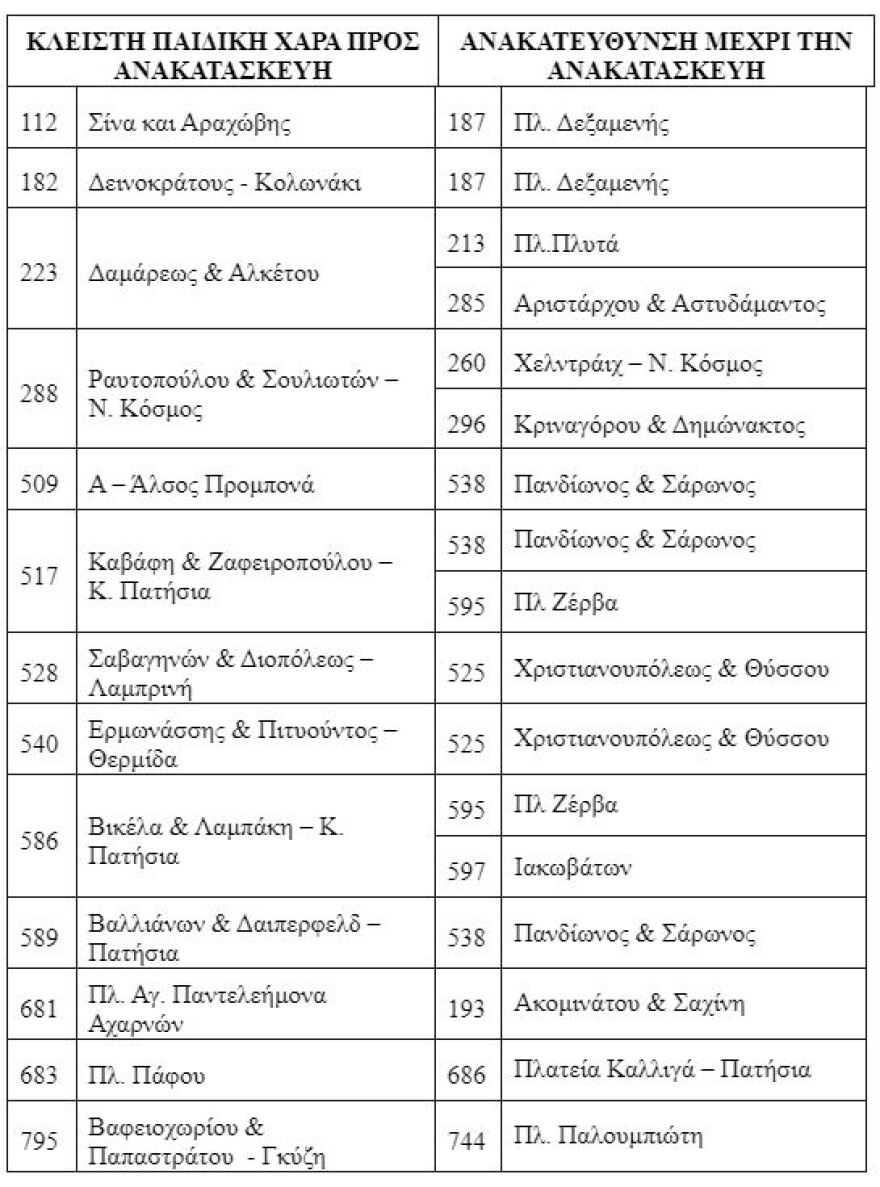 | ΚΛΕΙΣΤΗ ΠΑΙΔΙΚΗ ΧΑΡΑ ΠΡΟΣ ΑΝΑΚΑΤΑΣΚΕΥΗ | | ΑΝΑΚΑΤΕΥΘΥΝΣΗ ΜΕΧΡΙ ΤΗΝ ΑΝΑΚΑΤΑΣΚΕΥΗ | |
|---|---|---|---|
| 112 | Σίνα και Αραχώβης | 187 | Πλ. Δεξαμενής |
| 182 | Δεινοκράτους - Κολωνάκι | 187 | Πλ. Δεξαμενής |
| 223 | Δαμάρεως & Αλκέτου | 213 | Πλ.Πλυτά |
| | | 285 | Αριστάρχου & Αστυδάμαντος |
| 288 | Ραυτοπούλου & Σουλιωτών – Ν. Κόσμος | 260 | Χελντράιχ – Ν. Κόσμος |
| | | 296 | Κριναγόρου & Δημώνακτος |
| 509 | Α – Άλσος Προμπονά | 538 | Πανδίωνος & Σάρωνος |
| 517 | Καβάφη & Ζαφειροπούλου – Κ. Πατήσια | 538 | Πανδίωνος & Σάρωνος |
| | | 595 | Πλ Ζέρβα |
| 528 | Σαβαγηνών & Διοπόλεως – Λαμπρινή | 525 | Χριστιανουπόλεως & Θύσσου |
| 540 | Ερμωνάσσης & Πιτυούντος – Θερμίδα | 525 | Χριστιανουπόλεως & Θύσσου |
| 586 | Βικέλα & Λαμπάκη – Κ. Πατήσια | 595 | Πλ Ζέρβα |
| | | 597 | Ιακωβάτων |
| 589 | Βαλλιάνων & Δαιπερφελδ – Πατήσια | 538 | Πανδίωνος & Σάρωνος |
| 681 | Πλ. Αγ. Παντελεήμονα Αχαρνών | 193 | Ακομινάτου & Σαχίνη |
| 683 | Πλ. Πάφου | 686 | Πλατεία Καλλιγά – Πατήσια |
| 795 | Βαφειοχωρίου & Παπαστράτου - Γκύζη | 744 | Πλ. Παλουμπιώτη |